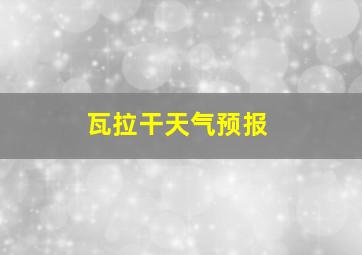 瓦拉干天气预报